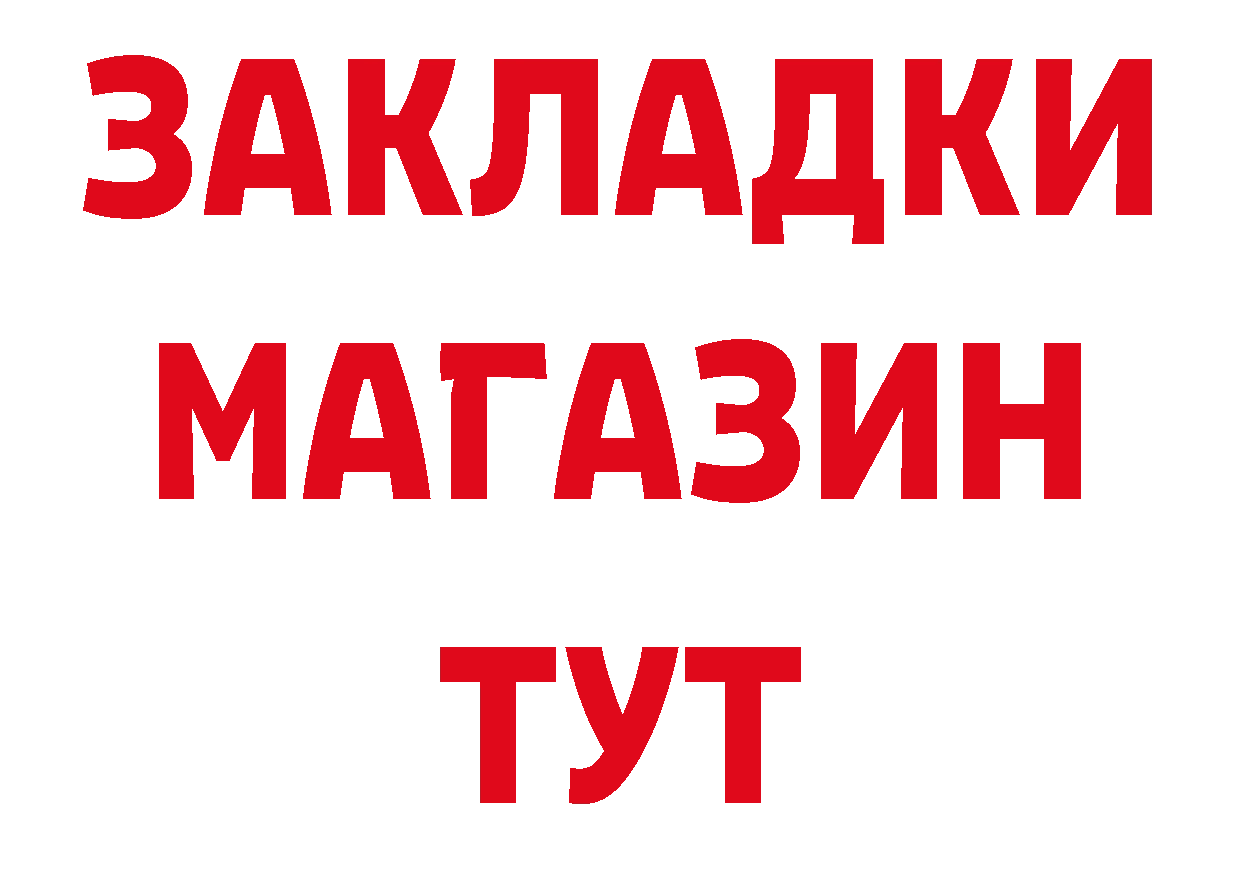 ЗАКЛАДКИ
МАГАЗИН
ТУТ